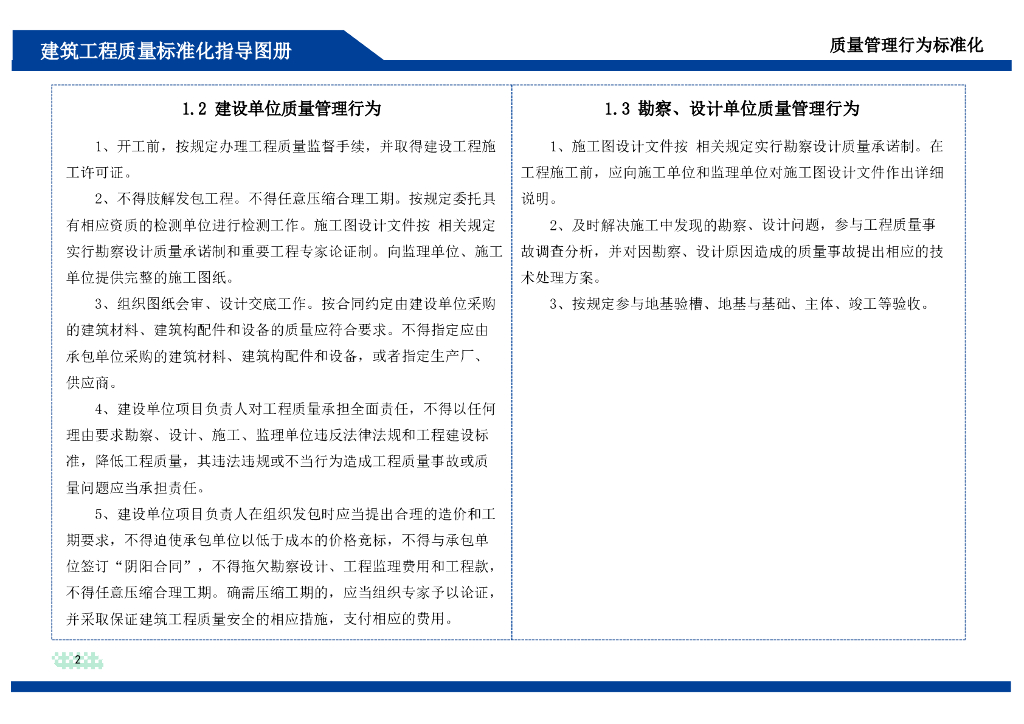 建筑工程质量标准化指导图册

质量管理行为标准化

1.2 建设单位质量管理行为

1、开工前，按规定办理工程质量监督手续，并取得建设工程施工许可证。

2、不得肢解发包工程。不得任意压缩合理工期。按规定委托具有相应资质的检测单位进行检测工作。施工图设计文件按 相关规定实行勘察设计质量承诺制和重要工程专家论证制。向监理单位、施工单位提供完整的施工图纸。

3、组织图纸会审、设计交底工作。按合同约定由建设单位采购的建筑材料、建筑构配件和设备的质量应符合要求。不得指定应由承包单位采购的建筑材料、建筑构配件和设备，或者指定生产厂、供应商。

4、建设单位项目负责人对工程质量承担全面责任，不得以任何理由要求勘察、设计、施工、监理单位违反法律法规和工程建设标准，降低工程质量，其违法违规或不当行为造成工程质量事故或质量问题应当承担责任。

5、建设单位项目负责人在组织发包时应当提出合理的造价和工期要求，不得迫使承包单位以低于成本的价格竞标，不得与承包单位签订“阴阳合同”，不得拖欠勘察设计、工程监理费用和工程款，不得任意压缩合理工期。确需压缩工期的，应当组织专家予以论证，并采取保证建筑工程质量安全的相应措施，支付相应的费用。

1.3 勘察、设计单位质量管理行为

1、施工图设计文件按 相关规定实行勘察设计质量承诺制。在工程施工前，应向施工单位和监理单位对施工图设计文件作出详细说明。

2、及时解决施工中发现的勘察、设计问题，参与工程质量事故调查分析，并对因勘察、设计原因造成的质量事故提出相应的技术处理方案。

3、按规定参与地基验槽、地基与基础、主体、竣工等验收。

2